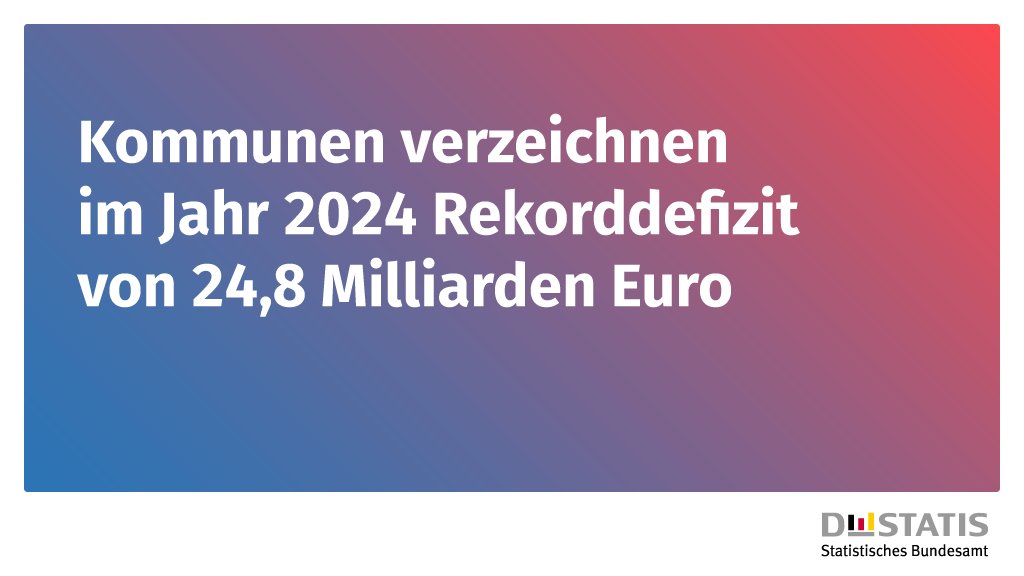 Kommunen verzeichnen im Jahr 2024 Rekorddefizit von 24,8 Milliarden Euro

DESTATIS
Statistisches Bundesamt